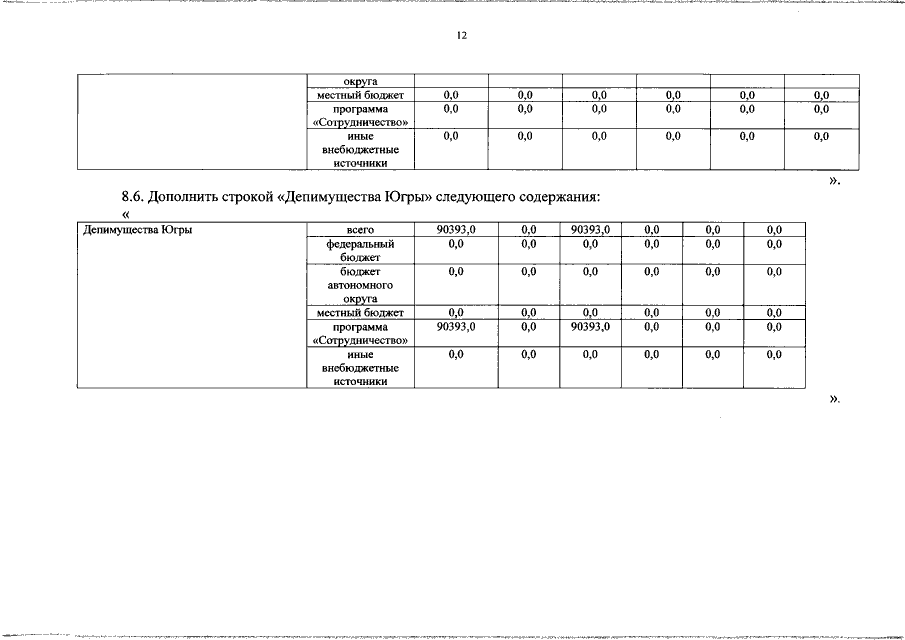 12

| | округа | | | | | | |
|---|---|---|---|---|---|---|---|
| | местный бюджет | 0,0 | 0,0 | 0,0 | 0,0 | 0,0 | 0,0 |
| | программа «Сотрудничество» | 0,0 | 0,0 | 0,0 | 0,0 | 0,0 | 0,0 |
| | иные внебюджетные источники | 0,0 | 0,0 | 0,0 | 0,0 | 0,0 | 0,0 |

».

8.6. Дополнить строкой «Депимущества Югры» следующего содержания:

«

| Депимущества Югры | всего | 90393,0 | 0,0 | 90393,0 | 0,0 | 0,0 | 0,0 |
|---|---|---|---|---|---|---|---|
| | федеральный бюджет | 0,0 | 0,0 | 0,0 | 0,0 | 0,0 | 0,0 |
| | бюджет автономного округа | 0,0 | 0,0 | 0,0 | 0,0 | 0,0 | 0,0 |
| | местный бюджет | 0,0 | 0,0 | 0,0 | 0,0 | 0,0 | 0,0 |
| | программа «Сотрудничество» | 90393,0 | 0,0 | 90393,0 | 0,0 | 0,0 | 0,0 |
| | иные внебюджетные источники | 0,0 | 0,0 | 0,0 | 0,0 | 0,0 | 0,0 |

».